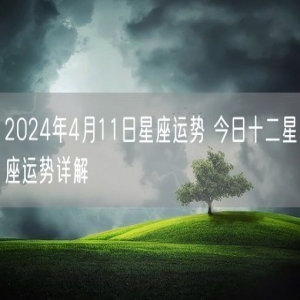 2024年4月11日星座运势 今日十二星座运势详解